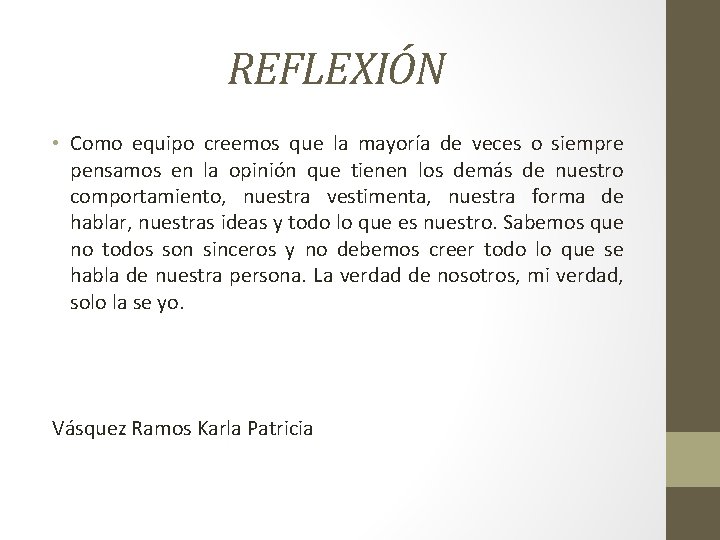 REFLEXIÓN

• Como equipo creemos que la mayoría de veces o siempre pensamos en la opinión que tienen los demás de nuestro comportamiento, nuestra vestimenta, nuestra forma de hablar, nuestras ideas y todo lo que es nuestro. Sabemos que no todos son sinceros y no debemos creer todo lo que se habla de nuestra persona. La verdad de nosotros, mi verdad, solo la se yo.

Vásquez Ramos Karla Patricia